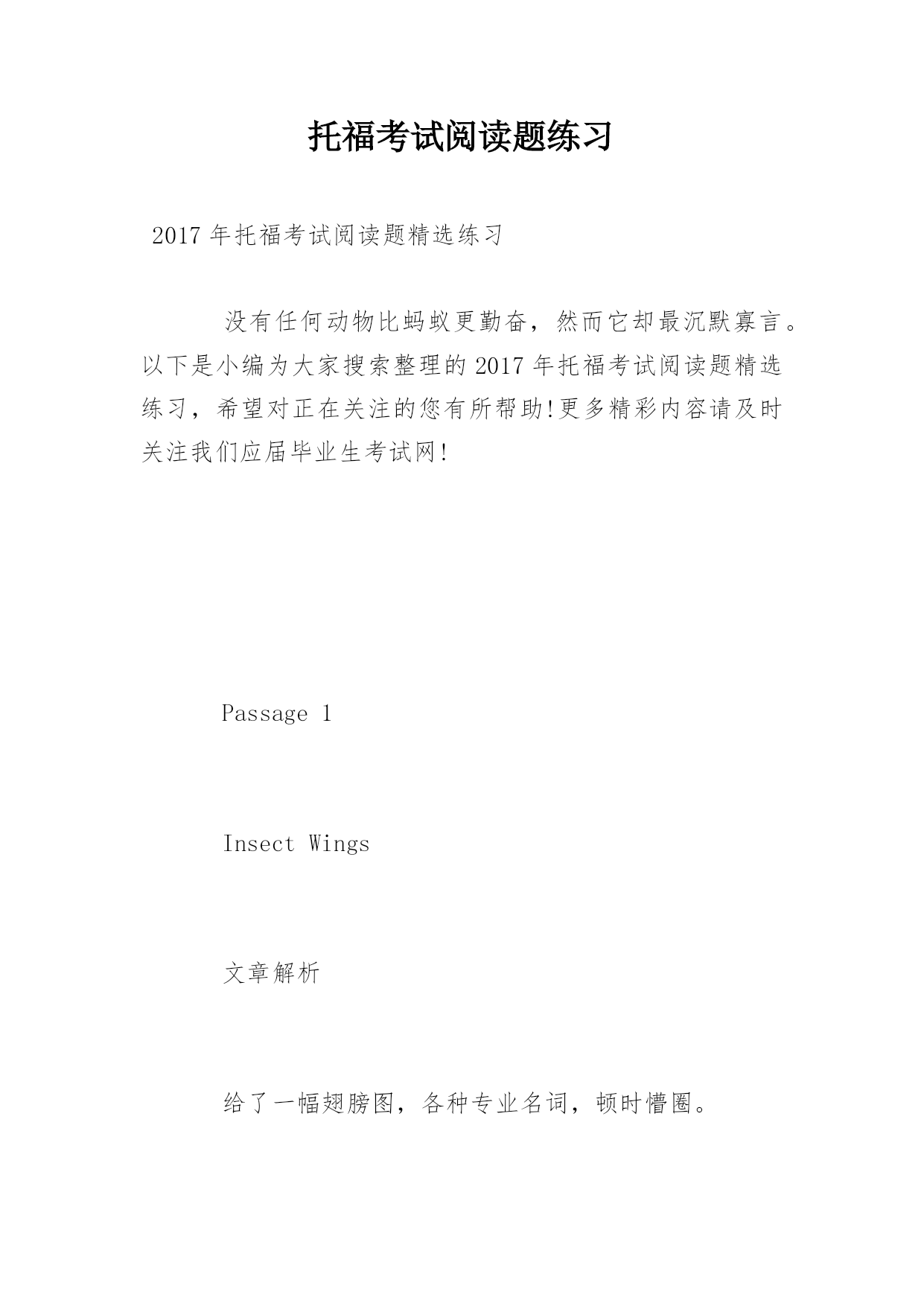 托福考试阅读题练习

2017 年托福考试阅读题精选练习

没有任何动物比蚂蚁更勤奋，然而它却最沉默寡言。以下是小编为大家搜索整理的 2017 年托福考试阅读题精选练习，希望对正在关注的您有所帮助!更多精彩内容请及时关注我们应届毕业生考试网!

Passage 1

Insect Wings

文章解析

给了一幅翅膀图，各种专业名词，顿时懵圈。